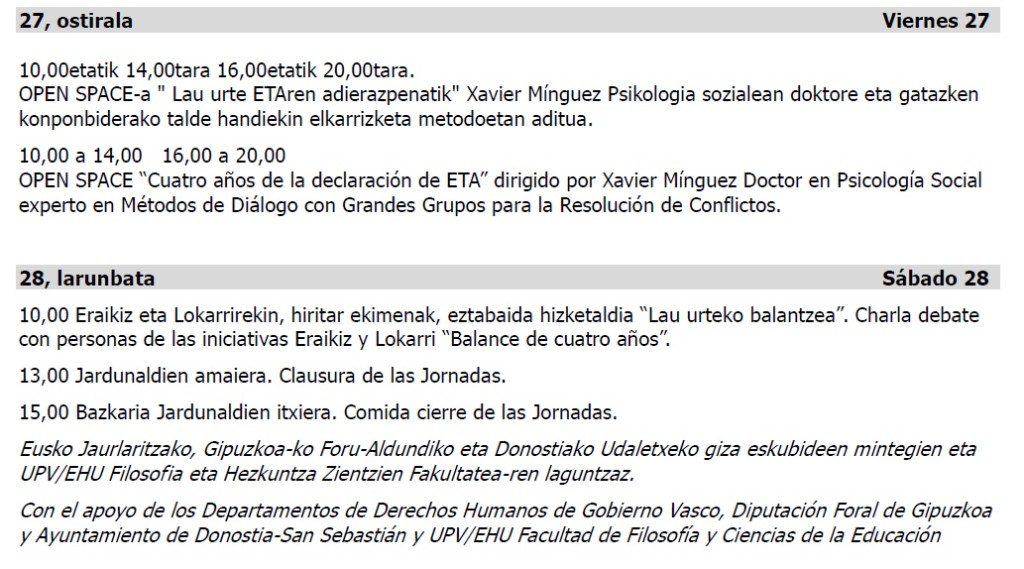 27, ostirala Viernes 27

10,00etatik 14,00tara 16,00etatik 20,00tara.
OPEN SPACE-a " Lau urte ETAren adierazpenatik" Xavier Mínguez Psikologia sozialean doktore eta gatazken konponbiderako talde handiekin elkarrizketa metodoetan aditua.

10,00 a 14,00 16,00 a 20,00
OPEN SPACE “Cuatro años de la declaración de ETA” dirigido por Xavier Mínguez Doctor en Psicología Social experto en Métodos de Diálogo con Grandes Grupos para la Resolución de Conflictos.

28, larunbata Sábado 28

10,00 Eraikiz eta Lokarrirekin, hiritar ekimenak, eztabaida hizketaldia “Lau urteko balantzea”. Charla debate con personas de las iniciativas Eraikiz y Lokarri “Balance de cuatro años”.

13,00 Jardunaldien amaiera. Clausura de las Jornadas.

15,00 Bazkaria Jardunaldien itxiera. Comida cierre de las Jornadas.

Eusko Jaurlaritzako, Gipuzkoa-ko Foru-Aldundiko eta Donostiako Udaletxeko giza eskubideen mintegien eta UPV/EHU Filosofia eta Hezkuntza Zientzien Fakultatea-ren laguntzaz.

Con el apoyo de los Departamentos de Derechos Humanos de Gobierno Vasco, Diputación Foral de Gipuzkoa y Ayuntamiento de Donostia-San Sebastián y UPV/EHU Facultad de Filosofía y Ciencias de la Educación